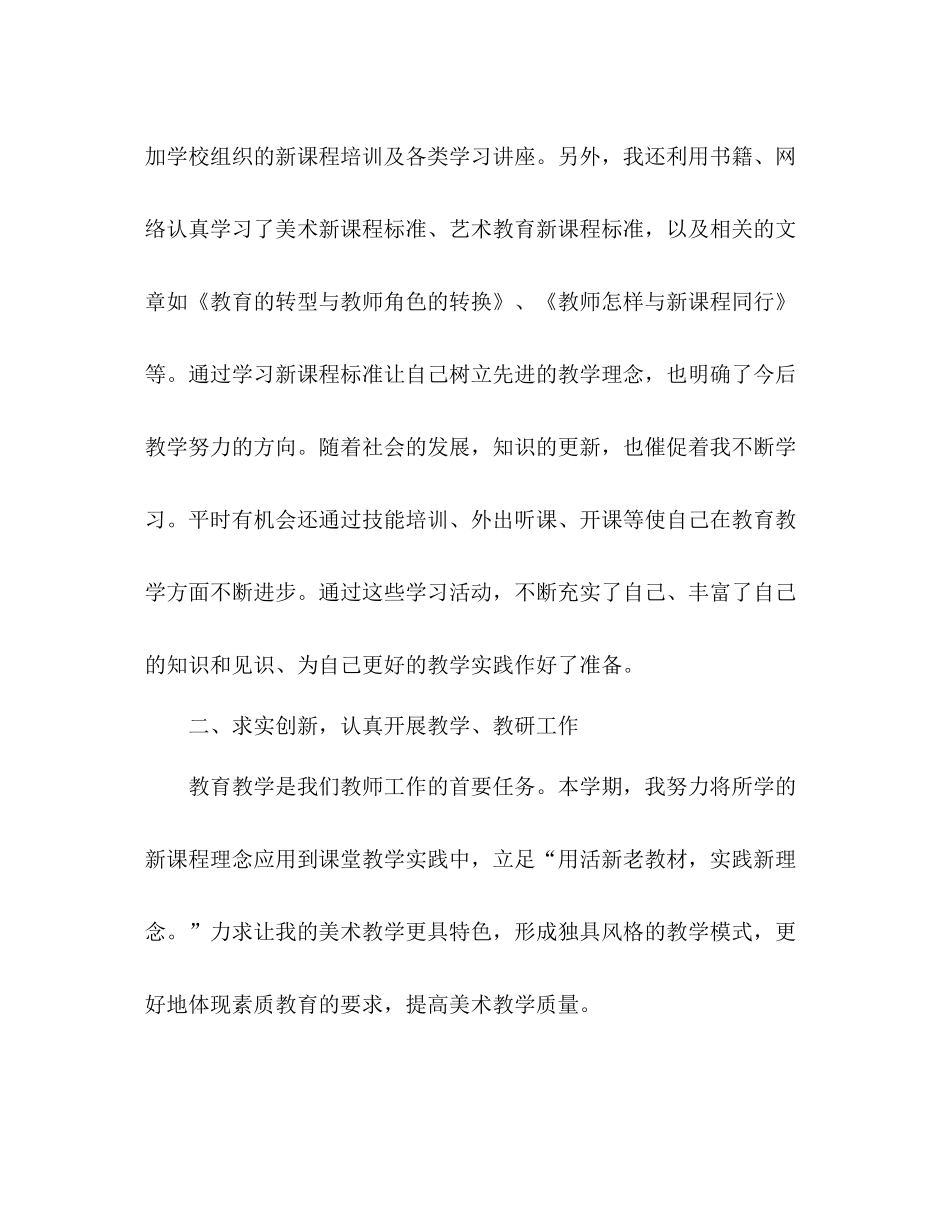 加学校组织的新课程培训及各类学习讲座。另外，我还利用书籍、网络认真学习了美术新课程标准、艺术教育新课程标准，以及相关的文章如《教育的转型与教师角色的转换》、《教师怎样与新课程同行》等。通过学习新课程标准让自己树立先进的教学理念，也明确了今后教学努力的方向。随着社会的发展，知识的更新，也催促着我不断学习。平时有机会还通过技能培训、外出听课、开课等使自己在教育教学方面不断进步。通过这些学习活动，不断充实了自己、丰富了自己的知识和见识、为自己更好的教学实践作好了准备。

二、求实创新，认真开展教学、教研工作

教育教学是我们教师工作的首要任务。本学期，我努力将所学的新课程理念应用到课堂教学实践中，立足“用活新老教材，实践新理念。”力求让我的美术教学更具特色，形成独具风格的教学模式，更好地体现素质教育的要求，提高美术教学质量。